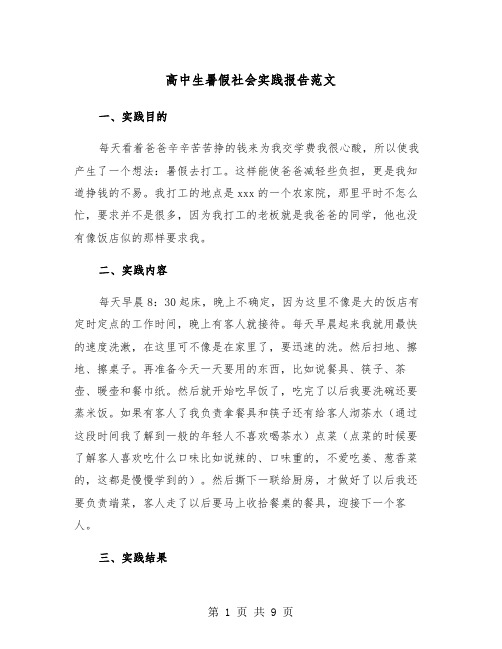 高中生暑假社会实践报告范文

一、实践目的

每天看着爸爸辛辛苦苦挣的钱来为我交学费我很心酸，所以使我产生了一个想法：暑假去打工。这样能使爸爸减轻些负担，更是我知道挣钱的不易。我打工的地点是xxx的一个农家院，那里平时不怎么忙，要求并不是很多，因为我打工的老板就是我爸爸的同学，他也没有像饭店似的那样要求我。

二、实践内容

每天早晨8：30起床，晚上不确定，因为这里不像是大的饭店有定时定点的工作时间，晚上有客人就接待。每天早晨起来我就用最快的速度洗漱，在这里可不像是在家里了，要迅速的洗。然后扫地、擦地、擦桌子。再准备今天一天要用的东西，比如说餐具、筷子、茶壶、暖壶和餐巾纸。然后就开始吃早饭了，吃完了以后我要洗碗还要蒸米饭。如果有客人了我负责拿餐具和筷子还有给客人沏茶水（通过这段时间我了解到一般的年轻人不喜欢喝茶水）点菜（点菜的时候要了解客人喜欢吃什么口味比如说辣的、口味重的，不爱吃姜、葱香菜的，这都是慢慢学到的）。然后撕下一联给厨房，才做好了以后我还要负责端菜，客人走了以后要马上收拾餐桌的餐具，迎接下一个客人。

三、实践结果

第 1 页 共 9 页